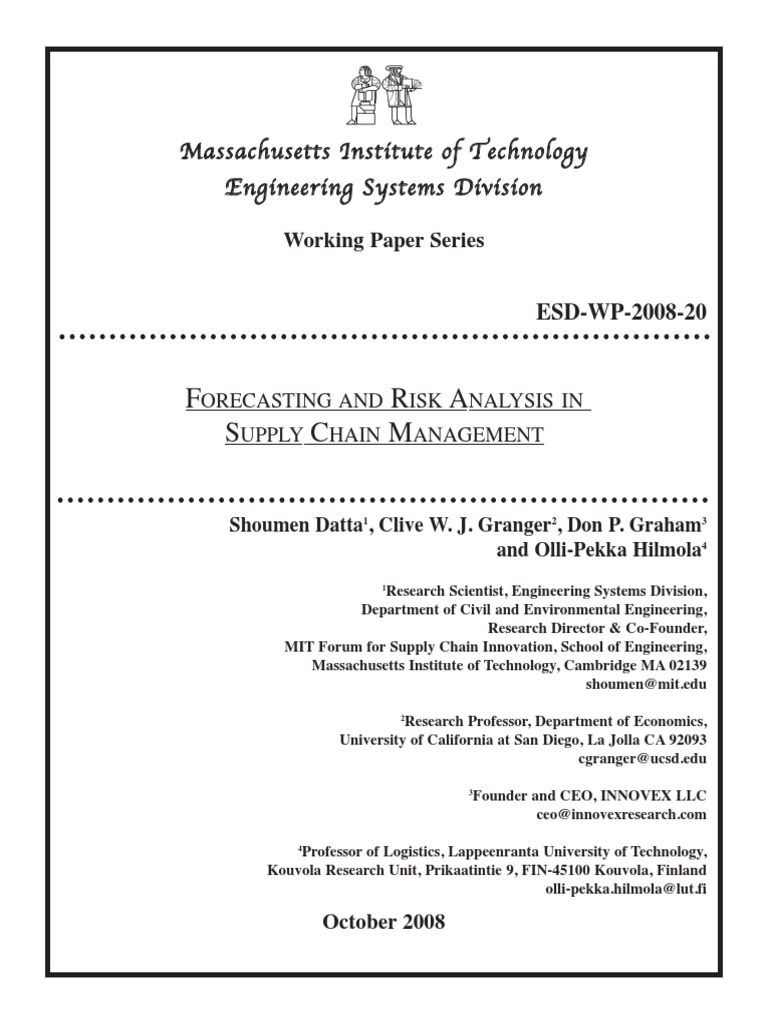 Massachusetts Institute of Technology
Engineering Systems Division

Working Paper Series

ESD-WP-2008-20

FORECASTING AND RISK ANALYSIS IN SUPPLY CHAIN MANAGEMENT

Shoumen Datta$^1$, Clive W. J. Granger$^2$, Don P. Graham$^3$ and Olli-Pekka Hilmola$^4$

$^1$Research Scientist, Engineering Systems Division, Department of Civil and Environmental Engineering, Research Director & Co-Founder, MIT Forum for Supply Chain Innovation, School of Engineering, Massachusetts Institute of Technology, Cambridge MA 02139 shoumen@mit.edu

$^2$Research Professor, Department of Economics, University of California at San Diego, La Jolla CA 92093 cgranger@ucsd.edu

$^3$Founder and CEO, INNOVEX LLC ceo@innovexresearch.com

$^4$Professor of Logistics, Lappeenranta University of Technology, Kouvola Research Unit, Prikaatintie 9, FIN-45100 Kouvola, Finland olli-pekka.hilmola@lut.fi

October 2008